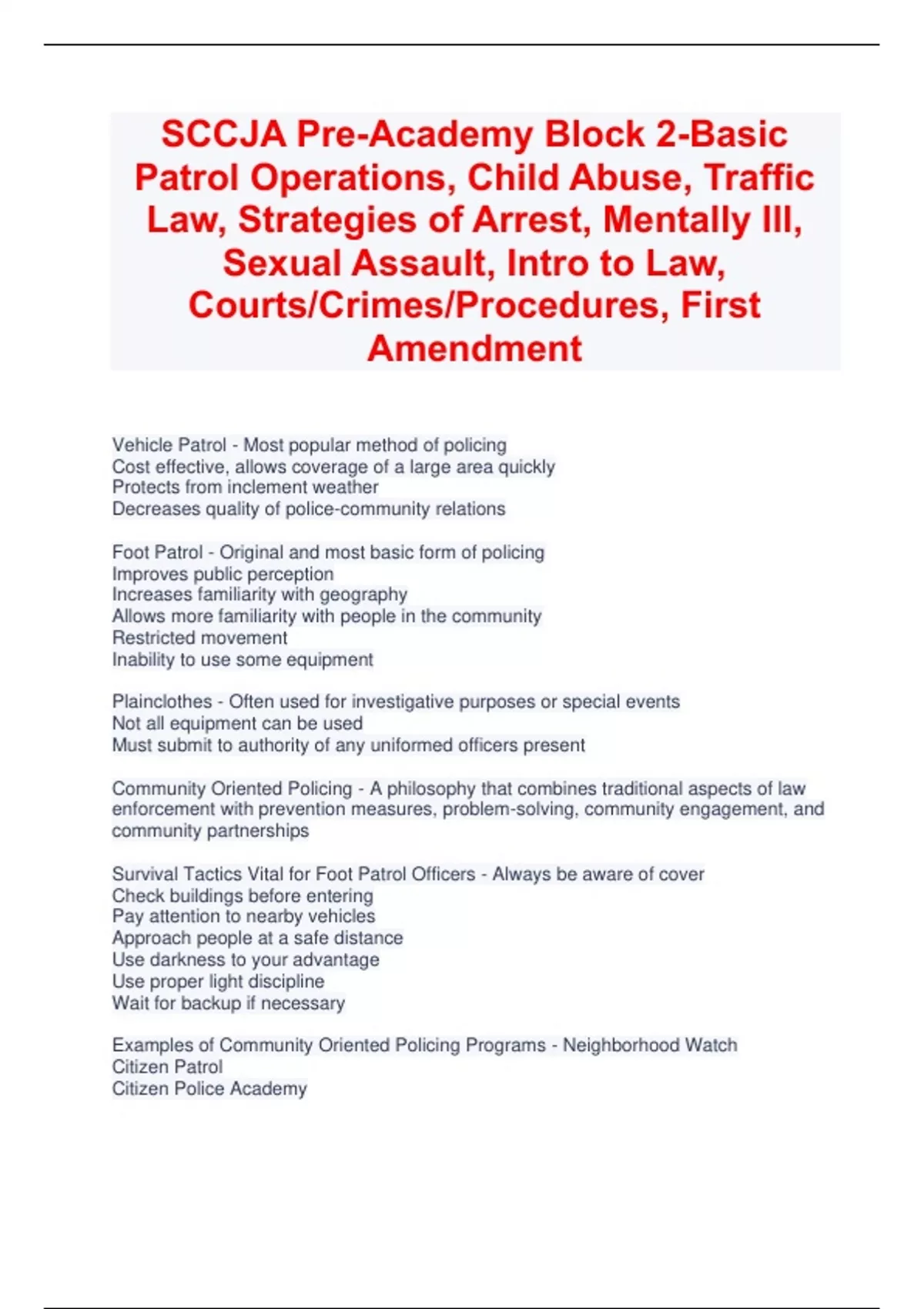 SCCJA Pre-Academy Block 2-Basic Patrol Operations, Child Abuse, Traffic Law, Strategies of Arrest, Mentally Ill, Sexual Assault, Intro to Law, Courts/Crimes/Procedures, First Amendment

Vehicle Patrol - Most popular method of policing
Cost effective, allows coverage of a large area quickly
Protects from inclement weather
Decreases quality of police-community relations

Foot Patrol - Original and most basic form of policing
Improves public perception
Increases familiarity with geography
Allows more familiarity with people in the community
Restricted movement
Inability to use some equipment

Plainclothes - Often used for investigative purposes or special events
Not all equipment can be used
Must submit to authority of any uniformed officers present

Community Oriented Policing - A philosophy that combines traditional aspects of law enforcement with prevention measures, problem-solving, community engagement, and community partnerships

Survival Tactics Vital for Foot Patrol Officers - Always be aware of cover
Check buildings before entering
Pay attention to nearby vehicles
Approach people at a safe distance
Use darkness to your advantage
Use proper light discipline
Wait for backup if necessary

Examples of Community Oriented Policing Programs - Neighborhood Watch
Citizen Patrol
Citizen Police Academy